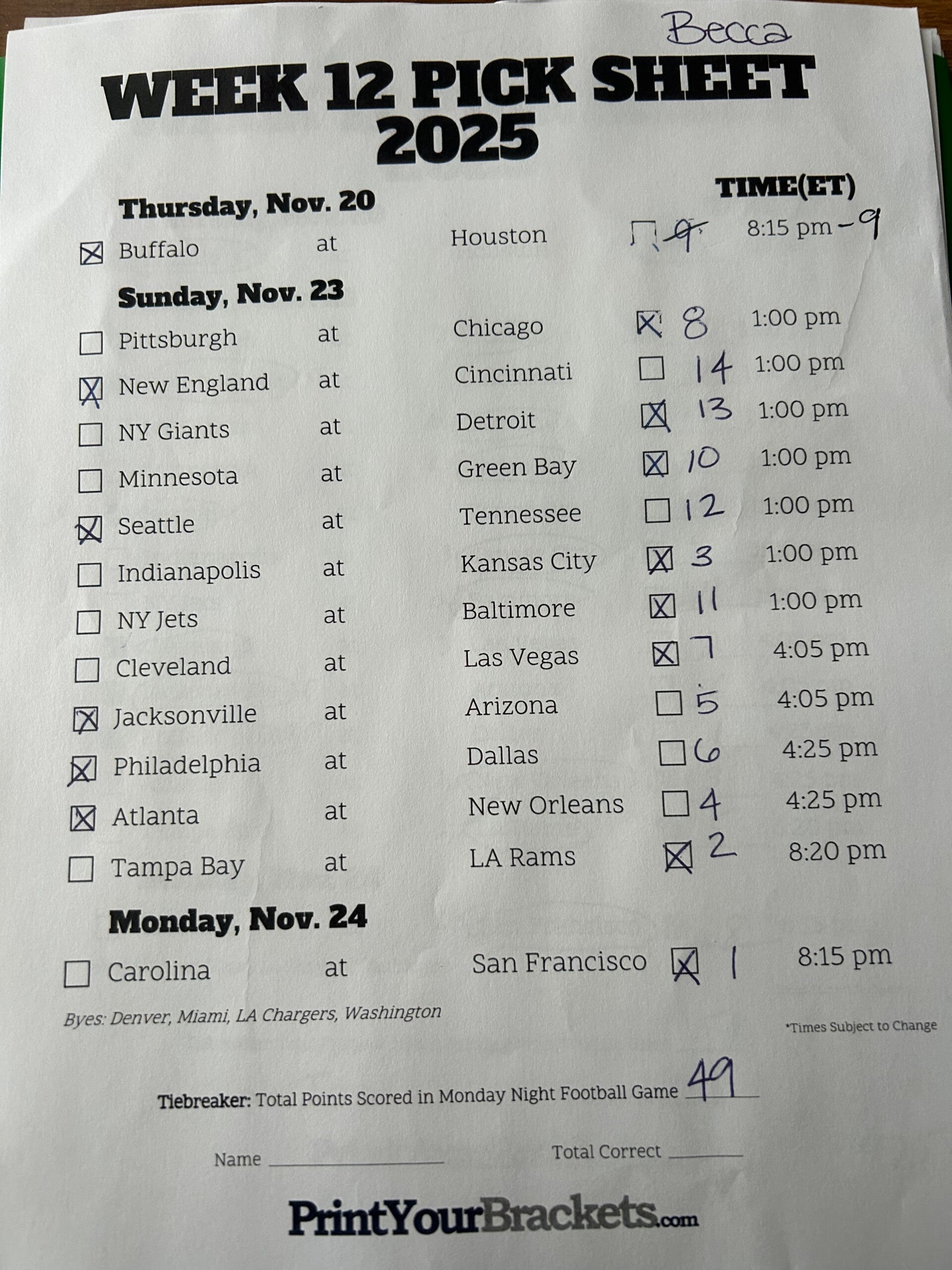 Becca

WEEK 12 PICK SHEET 2025

TIME(ET)

Thursday, Nov. 20

☑ Buffalo at Houston ☐ 9 8:15 pm -9

Sunday, Nov. 23

☐ Pittsburgh at Chicago ☑ 8 1:00 pm

☑ New England at Cincinnati ☐ 14 1:00 pm

☐ NY Giants at Detroit ☑ 13 1:00 pm

☐ Minnesota at Green Bay ☑ 10 1:00 pm

☑ Seattle at Tennessee ☐ 12 1:00 pm

☐ Indianapolis at Kansas City ☑ 3 1:00 pm

☐ NY Jets at Baltimore ☑ 11 1:00 pm

☐ Cleveland at Las Vegas ☑ 7 4:05 pm

☑ Jacksonville at Arizona ☐ 5 4:05 pm

☑ Philadelphia at Dallas ☐ 6 4:25 pm

☑ Atlanta at New Orleans ☐ 4 4:25 pm

☐ Tampa Bay at LA Rams ☑ 2 8:20 pm

Monday, Nov. 24

☐ Carolina at San Francisco ☑ 1 8:15 pm

Byes: Denver, Miami, LA Chargers, Washington

*Times Subject to Change

Tiebreaker: Total Points Scored in Monday Night Football Game 49

Name ____ Total Correct ____

PrintYourBrackets.com